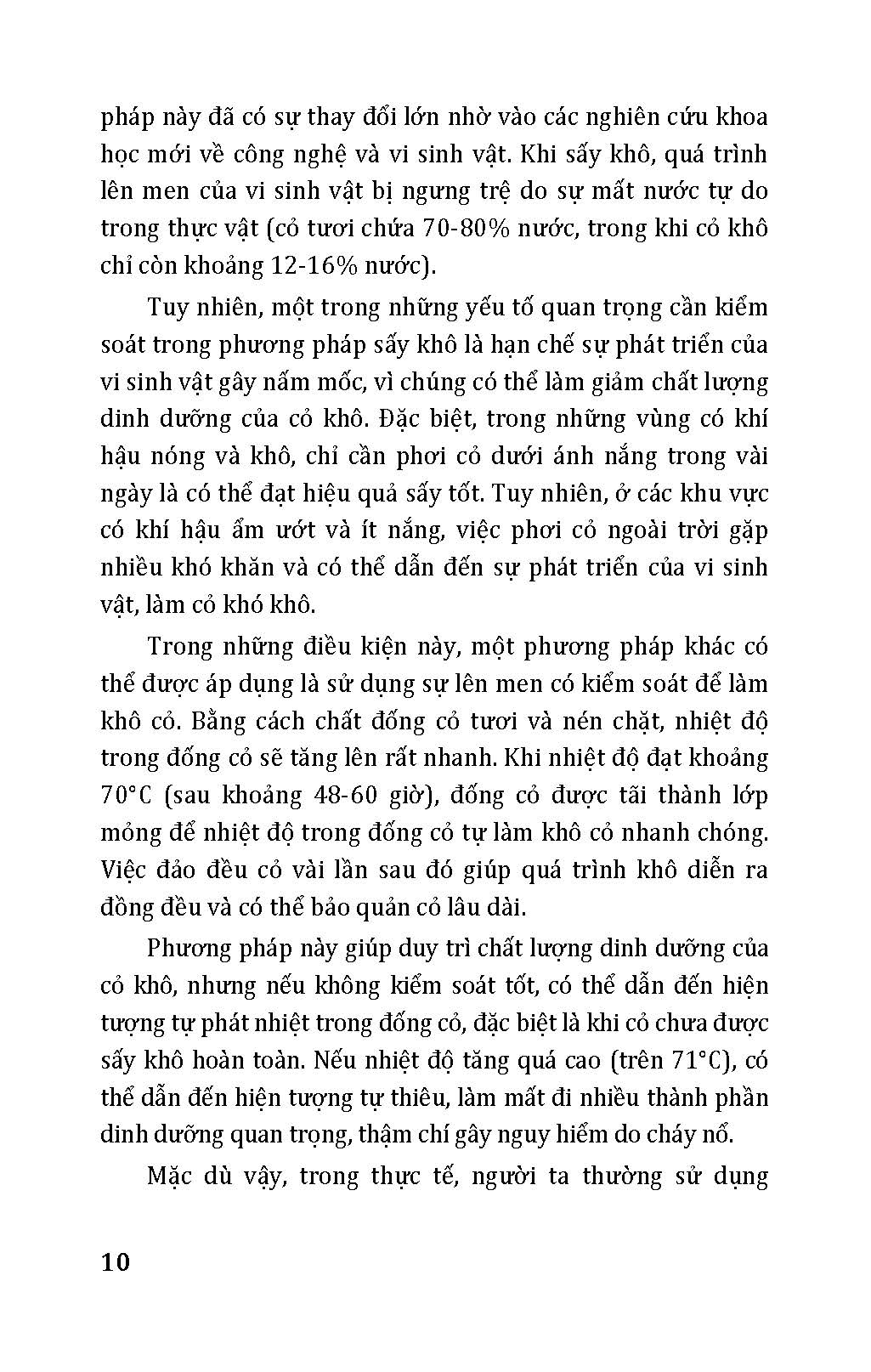 pháp này đã có sự thay đổi lớn nhờ vào các nghiên cứu khoa học mới về công nghệ và vi sinh vật. Khi sấy khô, quá trình lên men của vi sinh vật bị ngưng trệ do sự mất nước tự do trong thực vật (cỏ tươi chứa 70-80% nước, trong khi cỏ khô chỉ còn khoảng 12-16% nước).

Tuy nhiên, một trong những yếu tố quan trọng cần kiểm soát trong phương pháp sấy khô là hạn chế sự phát triển của vi sinh vật gây nấm mốc, vì chúng có thể làm giảm chất lượng dinh dưỡng của cỏ khô. Đặc biệt, trong những vùng có khí hậu nóng và khô, chỉ cần phơi cỏ dưới ánh nắng trong vài ngày là có thể đạt hiệu quả sấy tốt. Tuy nhiên, ở các khu vực có khí hậu ẩm ướt và ít nắng, việc phơi cỏ ngoài trời gặp nhiều khó khăn và có thể dẫn đến sự phát triển của vi sinh vật, làm cỏ khó khô.

Trong những điều kiện này, một phương pháp khác có thể được áp dụng là sử dụng sự lên men có kiểm soát để làm khô cỏ. Bằng cách chất đống cỏ tươi và nén chặt, nhiệt độ trong đống cỏ sẽ tăng lên rất nhanh. Khi nhiệt độ đạt khoảng 70°C (sau khoảng 48-60 giờ), đống cỏ được tãi thành lớp mỏng để nhiệt độ trong đống cỏ tự làm khô cỏ nhanh chóng. Việc đảo đều cỏ vài lần sau đó giúp quá trình khô diễn ra đồng đều và có thể bảo quản cỏ lâu dài.

Phương pháp này giúp duy trì chất lượng dinh dưỡng của cỏ khô, nhưng nếu không kiểm soát tốt, có thể dẫn đến hiện tượng tự phát nhiệt trong đống cỏ, đặc biệt là khi cỏ chưa được sấy khô hoàn toàn. Nếu nhiệt độ tăng quá cao (trên 71°C), có thể dẫn đến hiện tượng tự thiêu, làm mất đi nhiều thành phần dinh dưỡng quan trọng, thậm chí gây nguy hiểm do cháy nổ.

Mặc dù vậy, trong thực tế, người ta thường sử dụng

10